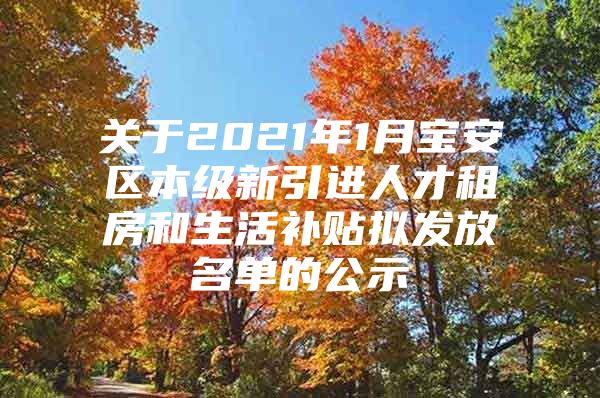 关于2021年1月宝安区本级新引进人才租房和生活补贴拟发放名单的公示